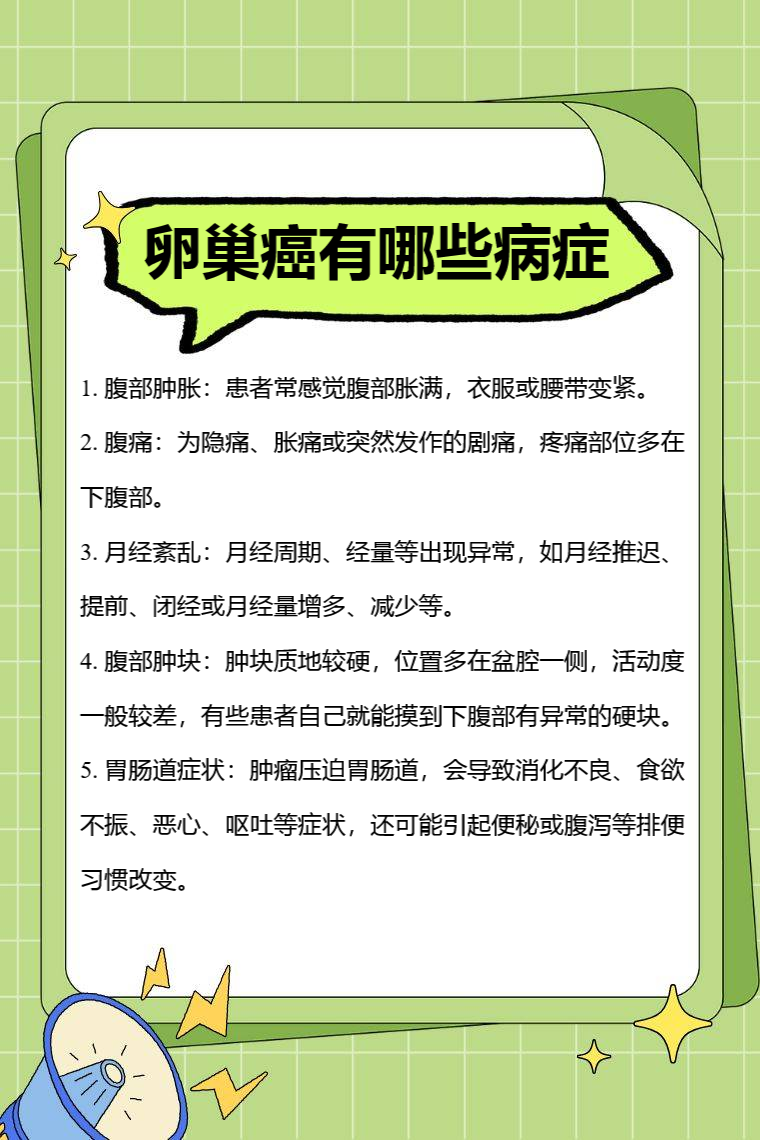 卵巢癌有哪些病症

1. 腹部肿胀：患者常感觉腹部胀满，衣服或腰带变紧。

2. 腹痛：为隐痛、胀痛或突然发作的剧痛，疼痛部位多在下腹部。

3. 月经紊乱：月经周期、经量等出现异常，如月经推迟、提前、闭经或月经量增多、减少等。

4. 腹部肿块：肿块质地较硬，位置多在盆腔一侧，活动度一般较差，有些患者自己就能摸到下腹部有异常的硬块。

5. 胃肠道症状：肿瘤压迫胃肠道，会导致消化不良、食欲不振、恶心、呕吐等症状，还可能引起便秘或腹泻等排便习惯改变。